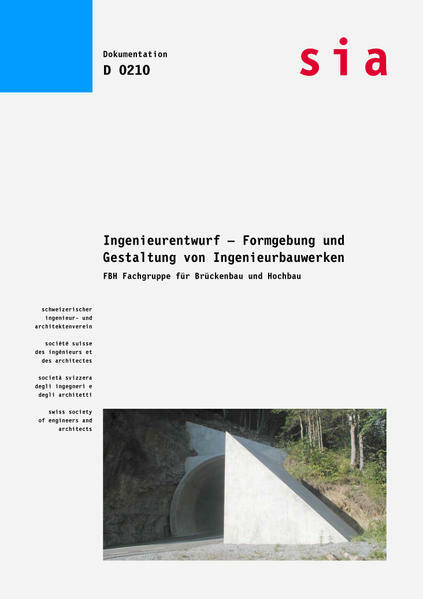 Dokumentation
D 0210

sia

Ingenieurentwurf – Formgebung und Gestaltung von Ingenieurbauwerken

FBH Fachgruppe für Brückenbau und Hochbau

schweizerischer
ingenieur- und
architektenverein

société suisse
des ingénieurs et
des architectes

società svizzera
degli ingegneri e
degli architetti

swiss society
of engineers and
architects